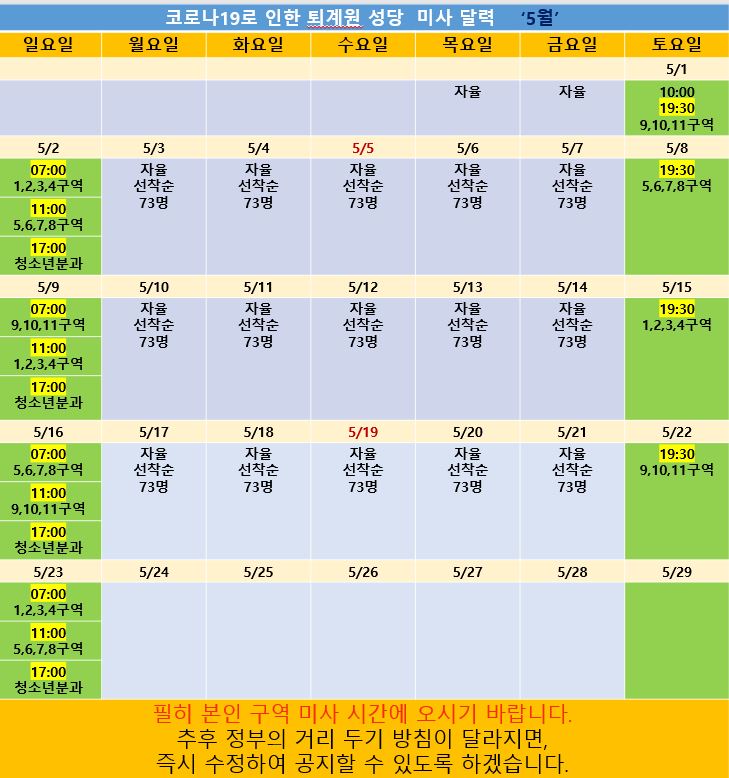 코로나19로 인한 퇴계원 성당 미사 달력 '5월'

| 일요일 | 월요일 | 화요일 | 수요일 | 목요일 | 금요일 | 토요일 |
|---|---|---|---|---|---|---|
| | | | | | | 5/1 |
| | | | | 자율 | 자율 | 10:00 19:30 9,10,11구역 |
| 5/2 | 5/3 | 5/4 | 5/5 | 5/6 | 5/7 | 5/8 |
| 07:00 1,2,3,4구역 11:00 5,6,7,8구역 17:00 청소년분과 | 자율 선착순 73명 | 자율 선착순 73명 | 자율 선착순 73명 | 자율 선착순 73명 | 자율 선착순 73명 | 19:30 5,6,7,8구역 |
| 5/9 | 5/10 | 5/11 | 5/12 | 5/13 | 5/14 | 5/15 |
| 07:00 9,10,11구역 11:00 1,2,3,4구역 17:00 청소년분과 | 자율 선착순 73명 | 자율 선착순 73명 | 자율 선착순 73명 | 자율 선착순 73명 | 자율 선착순 73명 | 19:30 1,2,3,4구역 |
| 5/16 | 5/17 | 5/18 | 5/19 | 5/20 | 5/21 | 5/22 |
| 07:00 5,6,7,8구역 11:00 9,10,11구역 17:00 청소년분과 | 자율 선착순 73명 | 자율 선착순 73명 | 자율 선착순 73명 | 자율 선착순 73명 | 자율 선착순 73명 | 19:30 9,10,11구역 |
| 5/23 | 5/24 | 5/25 | 5/26 | 5/27 | 5/28 | 5/29 |
| 07:00 1,2,3,4구역 11:00 5,6,7,8구역 17:00 청소년분과 | | | | | | |

필히 본인 구역 미사 시간에 오시기 바랍니다.
추후 정부의 거리 두기 방침이 달라지면,
즉시 수정하여 공지할 수 있도록 하겠습니다.